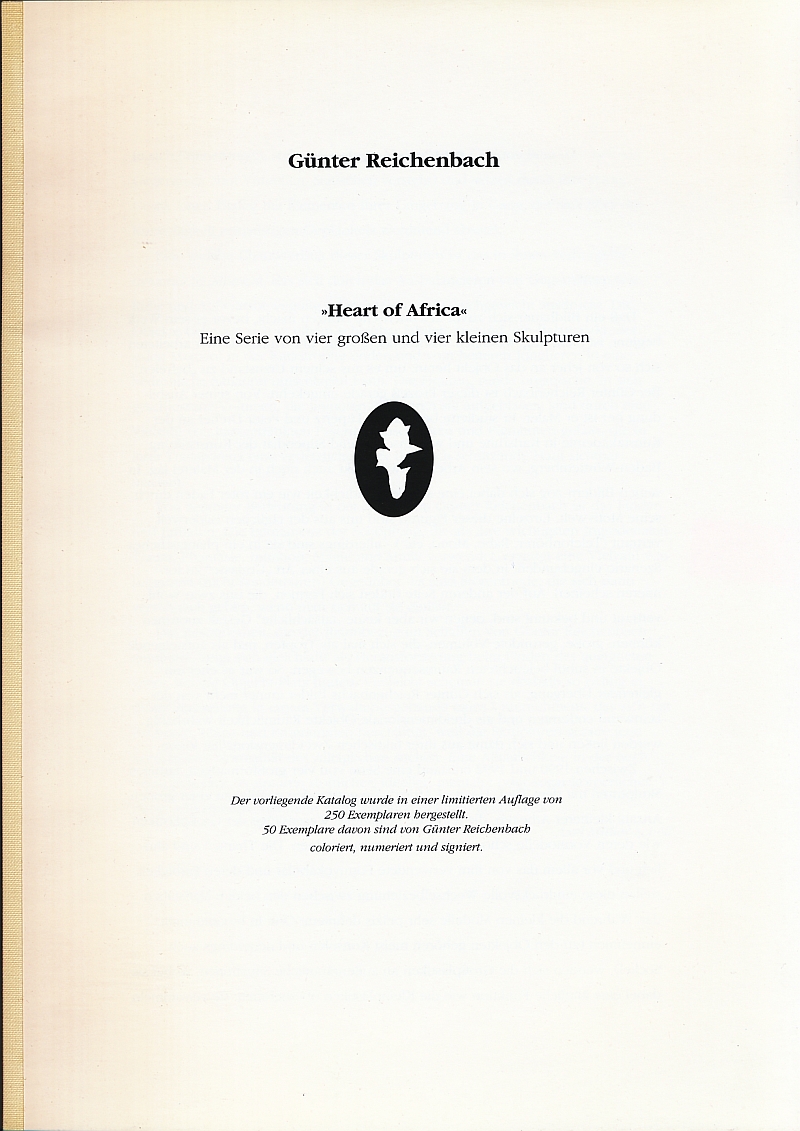 Günter Reichenbach

»Heart of Africa«
Eine Serie von vier großen und vier kleinen Skulpturen

Der vorliegende Katalog wurde in einer limitierten Auflage von 250 Exemplaren hergestellt. 50 Exemplare davon sind von Günter Reichenbach coloriert, numeriert und signiert.